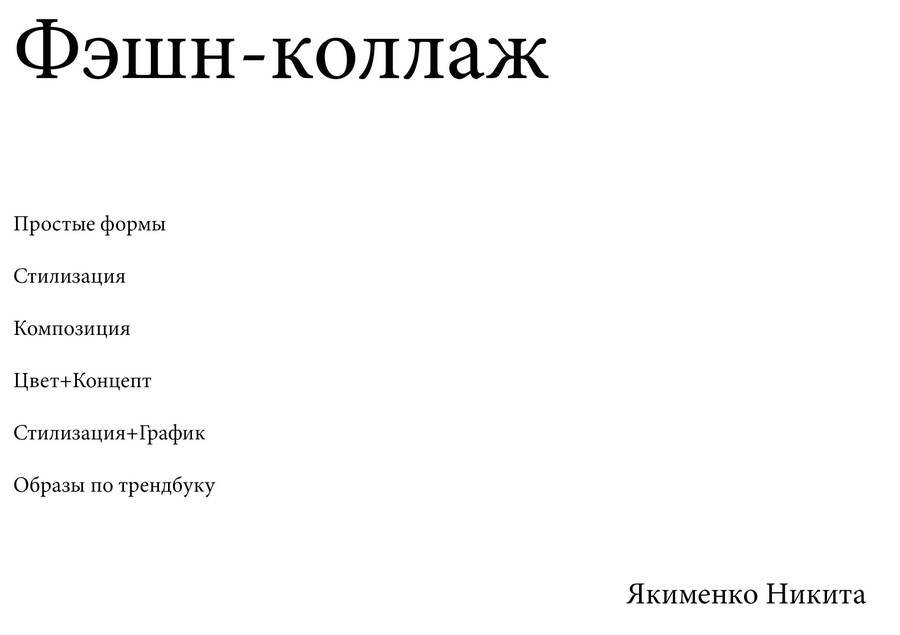 Фэшн-коллаж

Простые формы

Стилизация

Композиция

Цвет+Концепт

Стилизация+График

Образы по трендбуку

Якименко Никита